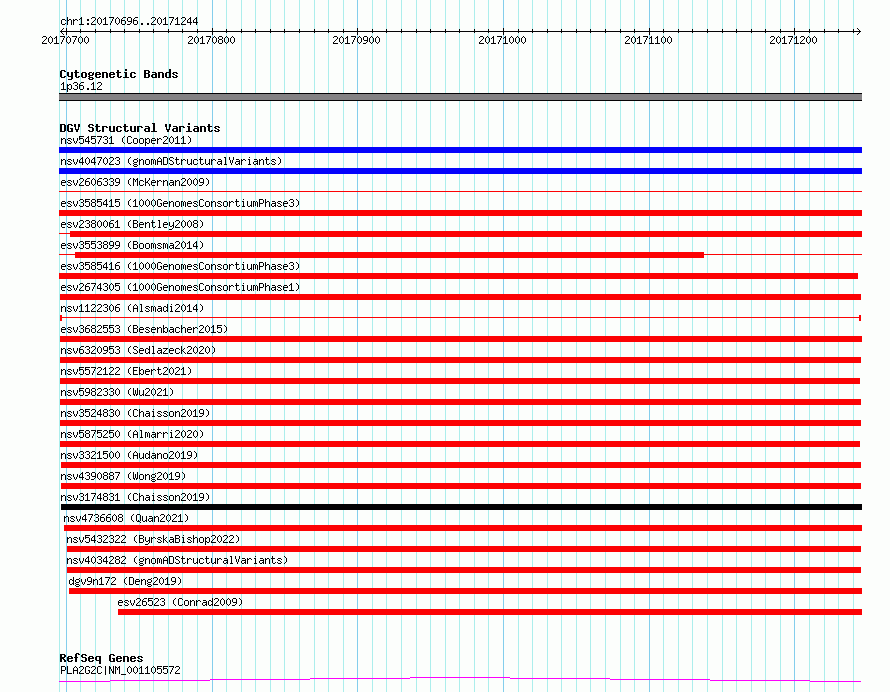 chr1:20170696..20171244

20170700 20170800 20170900 20171000 20171100 20171200

Cytogenetic Bands
1p36.12

DGV Structural Variants
nsv545731 (Cooper2011)
nsv4047023 (gnomADStructuralVariants)
esv2606339 (McKernan2009)
esv3585415 (1000GenomesConsortiumPhase3)
esv2380061 (Bentley2008)
esv3553899 (Boomsma2014)
esv3585416 (1000GenomesConsortiumPhase3)
esv2674305 (1000GenomesConsortiumPhase1)
nsv1122306 (Alsmadi2014)
esv3682553 (Besenbacher2015)
nsv6320953 (Sedlazeck2020)
nsv5572122 (Ebert2021)
nsv5982330 (Wu2021)
nsv3524830 (Chaisson2019)
nsv5875250 (Almarri2020)
nsv3321500 (Audano2019)
nsv4390887 (Wong2019)
nsv3174831 (Chaisson2019)
nsv4736608 (Quan2021)
nsv5432322 (ByrskaBishop2022)
nsv4034282 (gnomADStructuralVariants)
dgv9n172 (Deng2019)
esv26523 (Conrad2009)

RefSeq Genes
PLA2G2C|NM_001105572